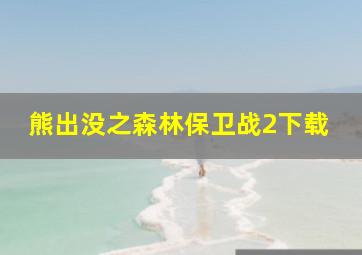 熊出没之森林保卫战2下载